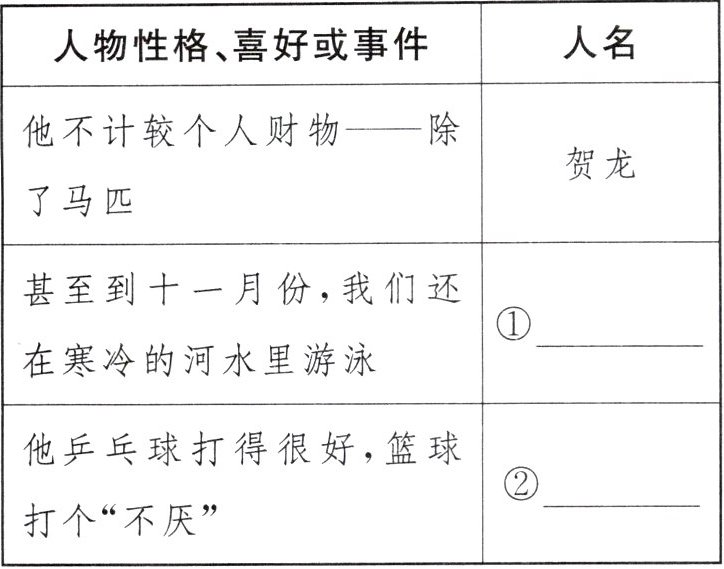 | 人物性格、喜好或事件 | 人名 |
|---|---|
| 他不计较个人财物——除了马匹 | 贺龙 |
| 甚至到十一月份，我们还在寒冷的河水里游泳 | ①____ |
| 他乒乓球打得很好，篮球打个“不厌” | ②____ |